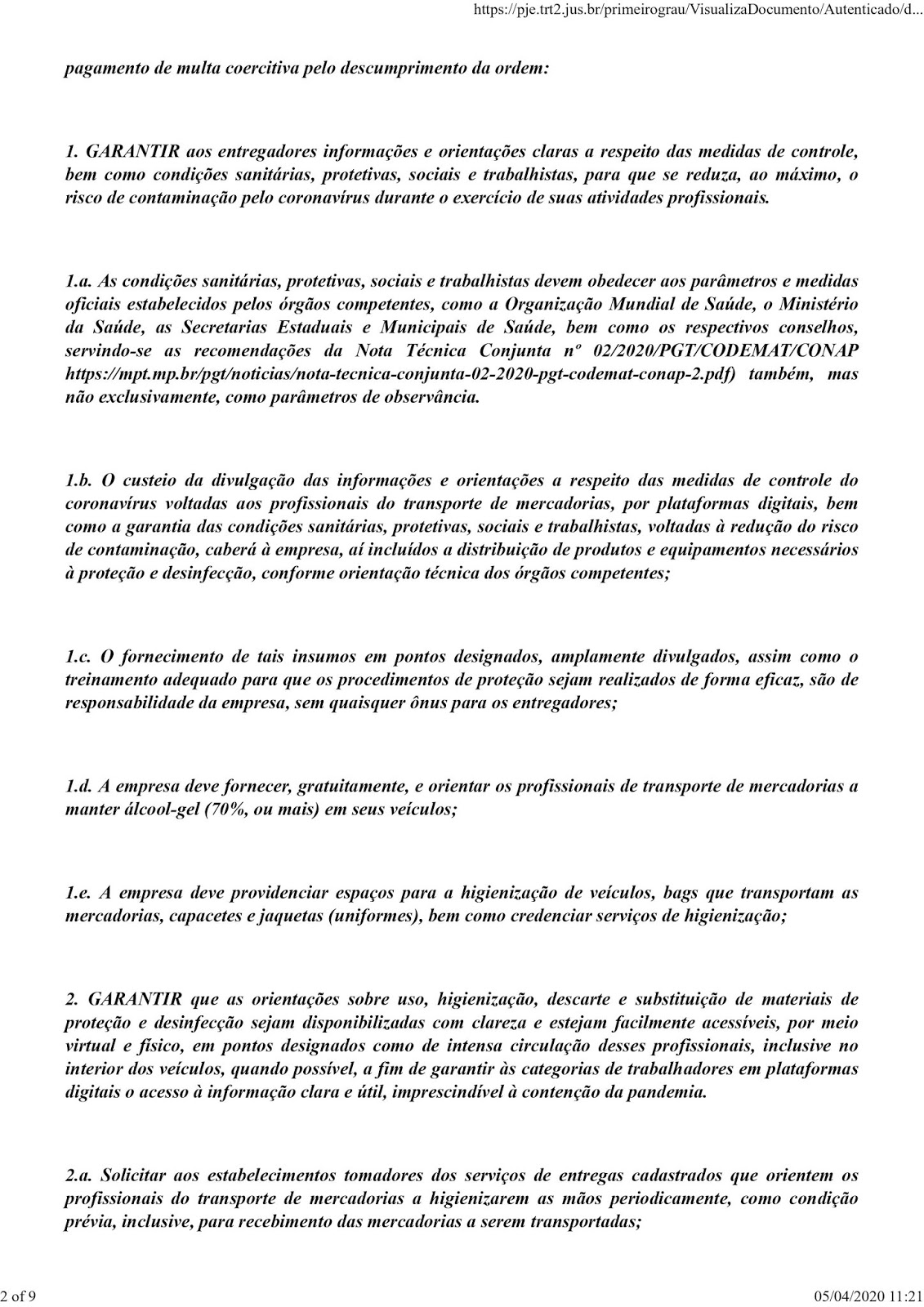 https://pje.trt2.jus.br/primeirograu/VisualizaDocumento/Autenticado/d...

pagamento de multa coercitiva pelo descumprimento da ordem:

1. GARANTIR aos entregadores informações e orientações claras a respeito das medidas de controle, bem como condições sanitárias, protetivas, sociais e trabalhistas, para que se reduza, ao máximo, o risco de contaminação pelo coronavírus durante o exercício de suas atividades profissionais.

1.a. As condições sanitárias, protetivas, sociais e trabalhistas devem obedecer aos parâmetros e medidas oficiais estabelecidos pelos órgãos competentes, como a Organização Mundial de Saúde, o Ministério da Saúde, as Secretarias Estaduais e Municipais de Saúde, bem como os respectivos conselhos, servindo-se as recomendações da Nota Técnica Conjunta nº 02/2020/PGT/CODEMAT/CONAP https://mpt.mp.br/pgt/noticias/nota-tecnica-conjunta-02-2020-pgt-codemat-conap-2.pdf) também, mas não exclusivamente, como parâmetros de observância.

1.b. O custeio da divulgação das informações e orientações a respeito das medidas de controle do coronavírus voltadas aos profissionais do transporte de mercadorias, por plataformas digitais, bem como a garantia das condições sanitárias, protetivas, sociais e trabalhistas, voltadas à redução do risco de contaminação, caberá à empresa, aí incluídos a distribuição de produtos e equipamentos necessários à proteção e desinfecção, conforme orientação técnica dos órgãos competentes;

1.c. O fornecimento de tais insumos em pontos designados, amplamente divulgados, assim como o treinamento adequado para que os procedimentos de proteção sejam realizados de forma eficaz, são de responsabilidade da empresa, sem quaisquer ônus para os entregadores;

1.d. A empresa deve fornecer, gratuitamente, e orientar os profissionais de transporte de mercadorias a manter álcool-gel (70%, ou mais) em seus veículos;

1.e. A empresa deve providenciar espaços para a higienização de veículos, bags que transportam as mercadorias, capacetes e jaquetas (uniformes), bem como credenciar serviços de higienização;

2. GARANTIR que as orientações sobre uso, higienização, descarte e substituição de materiais de proteção e desinfecção sejam disponibilizadas com clareza e estejam facilmente acessíveis, por meio virtual e físico, em pontos designados como de intensa circulação desses profissionais, inclusive no interior dos veículos, quando possível, a fim de garantir às categorias de trabalhadores em plataformas digitais o acesso à informação clara e útil, imprescindível à contenção da pandemia.

2.a. Solicitar aos estabelecimentos tomadores dos serviços de entregas cadastrados que orientem os profissionais do transporte de mercadorias a higienizarem as mãos periodicamente, como condição prévia, inclusive, para recebimento das mercadorias a serem transportadas;

2 of 9

05/04/2020 11:21